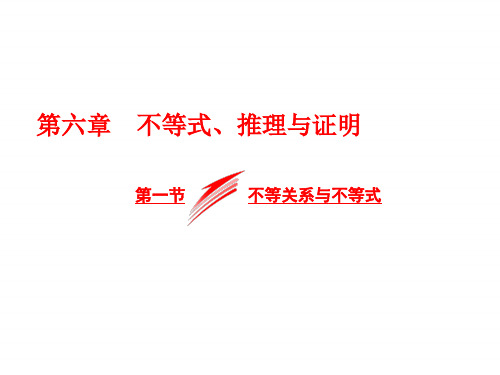 第六章　不等式、推理与证明

第一节　不等关系与不等式